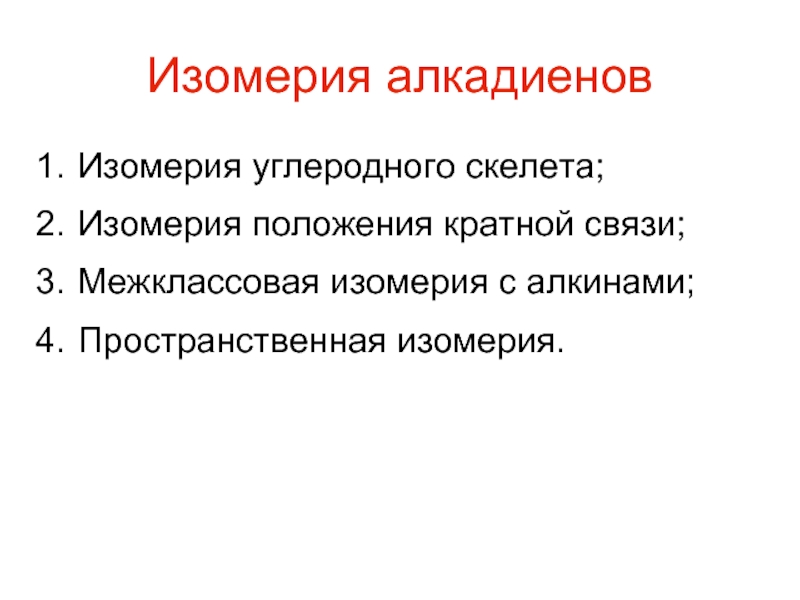 Изомерия алкадиенов

1. Изомерия углеродного скелета;
2. Изомерия положения кратной связи;
3. Межклассовая изомерия с алкинами;
4. Пространственная изомерия.